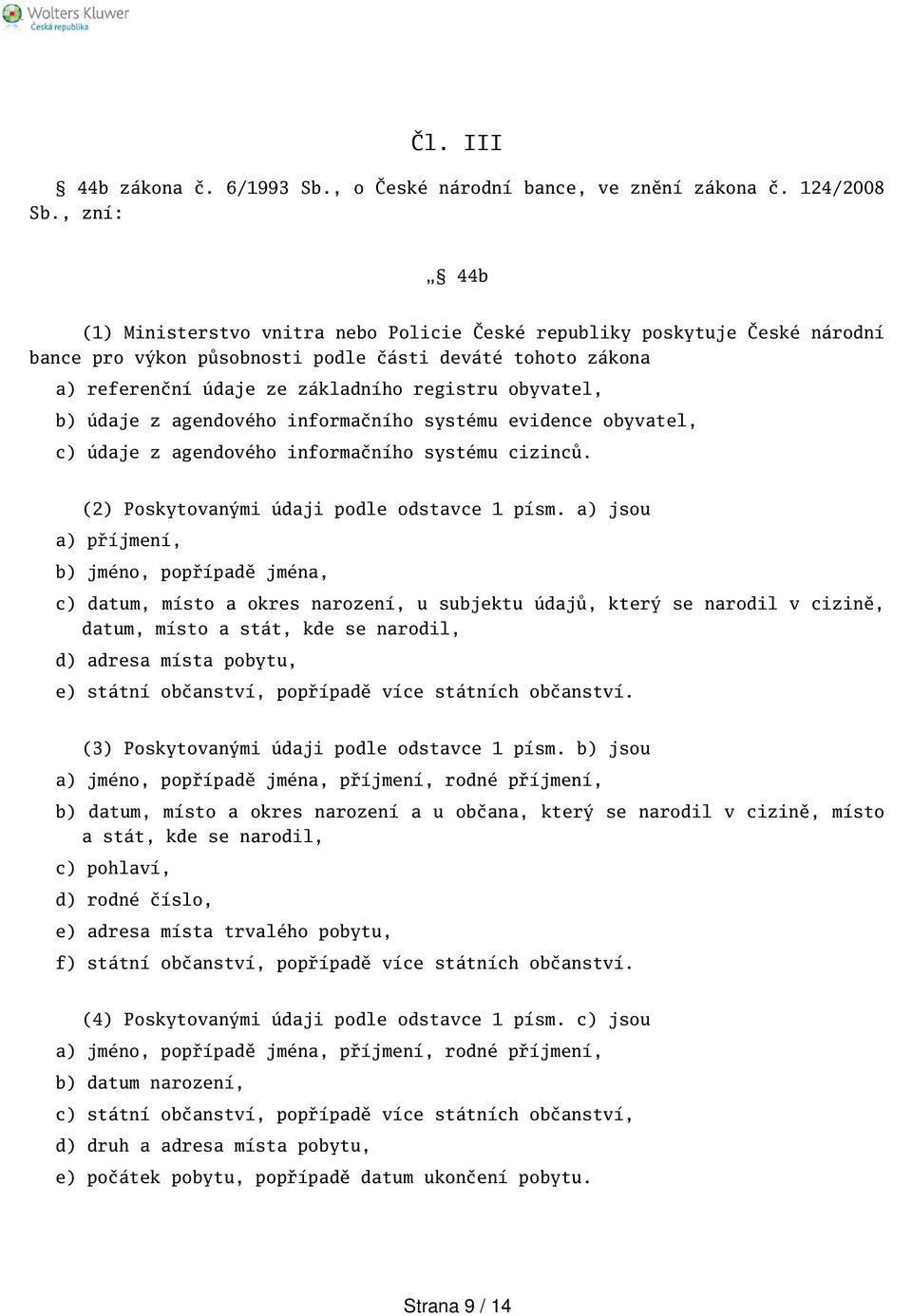 Wolters Kluwer
Česká republika

Čl. III

§ 44b zákona č. 6/1993 Sb., o České národní bance, ve znění zákona č. 124/2008 Sb., zní:

„§ 44b

(1) Ministerstvo vnitra nebo Policie České republiky poskytuje České národní bance pro výkon působnosti podle části deváté tohoto zákona

a) referenční údaje ze základního registru obyvatel,

b) údaje z agendového informačního systému evidence obyvatel,

c) údaje z agendového informačního systému cizinců.

(2) Poskytovanými údaji podle odstavce 1 písm. a) jsou

a) příjmení,

b) jméno, popřípadě jména,

c) datum, místo a okres narození, u subjektu údajů, který se narodil v cizině, datum, místo a stát, kde se narodil,

d) adresa místa pobytu,

e) státní občanství, popřípadě více státních občanství.

(3) Poskytovanými údaji podle odstavce 1 písm. b) jsou

a) jméno, popřípadě jména, příjmení, rodné příjmení,

b) datum, místo a okres narození a u občana, který se narodil v cizině, místo a stát, kde se narodil,

c) pohlaví,

d) rodné číslo,

e) adresa místa trvalého pobytu,

f) státní občanství, popřípadě více státních občanství.

(4) Poskytovanými údaji podle odstavce 1 písm. c) jsou

a) jméno, popřípadě jména, příjmení, rodné příjmení,

b) datum narození,

c) státní občanství, popřípadě více státních občanství,

d) druh a adresa místa pobytu,

e) počátek pobytu, popřípadě datum ukončení pobytu.

Strana 9 / 14